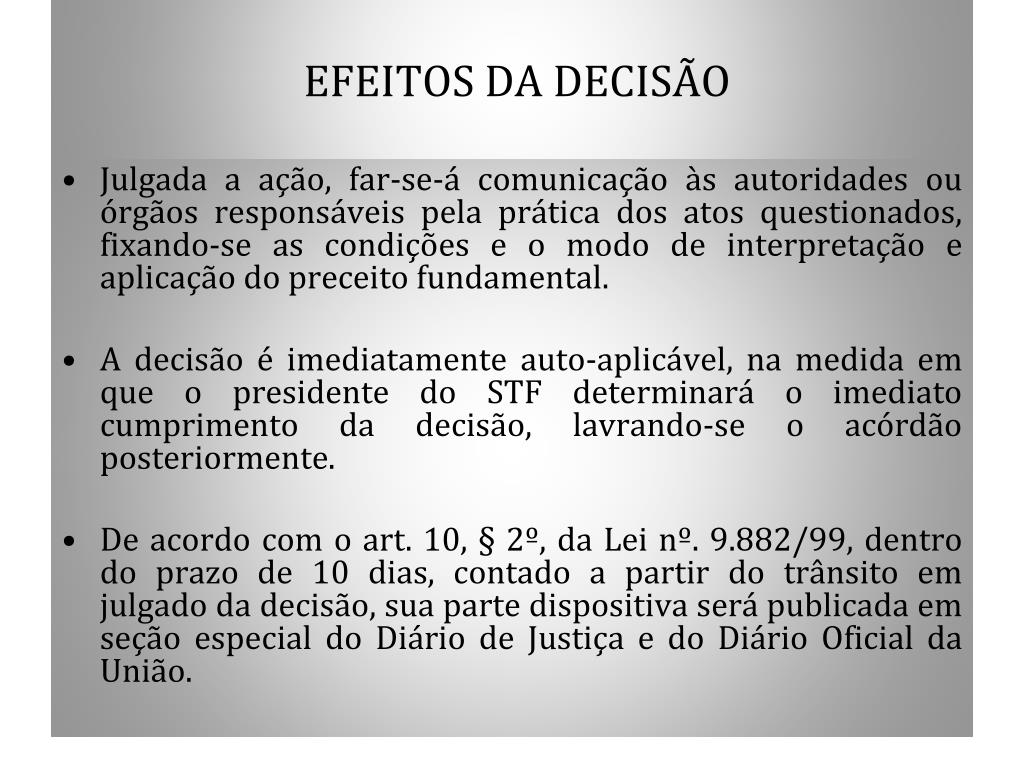 EFEITOS DA DECISÃO

• Julgada a ação, far-se-á comunicação às autoridades ou órgãos responsáveis pela prática dos atos questionados, fixando-se as condições e o modo de interpretação e aplicação do preceito fundamental.

• A decisão é imediatamente auto-aplicável, na medida em que o presidente do STF determinará o imediato cumprimento da decisão, lavrando-se o acórdão posteriormente.

• De acordo com o art. 10, § 2º, da Lei nº. 9.882/99, dentro do prazo de 10 dias, contado a partir do trânsito em julgado da decisão, sua parte dispositiva será publicada em seção especial do Diário de Justiça e do Diário Oficial da União.